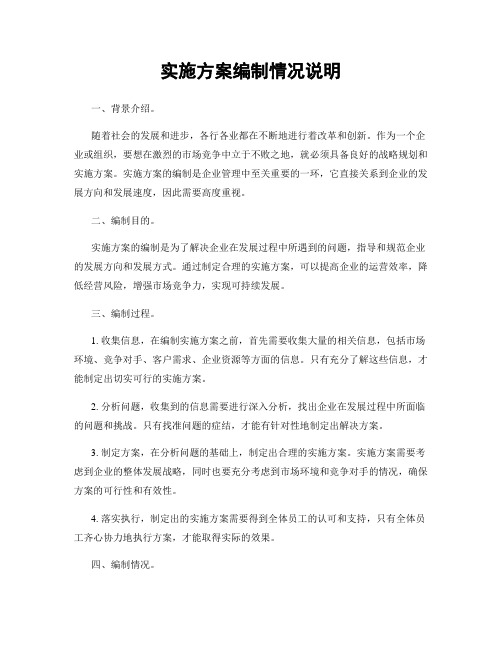 实施方案编制情况说明

一、背景介绍。

随着社会的发展和进步，各行各业都在不断地进行着改革和创新。作为一个企业或组织，要想在激烈的市场竞争中立于不败之地，就必须具备良好的战略规划和实施方案。实施方案的编制是企业管理中至关重要的一环，它直接关系到企业的发展方向和发展速度，因此需要高度重视。

二、编制目的。

实施方案的编制是为了解决企业在发展过程中所遇到的问题，指导和规范企业的发展方向和发展方式。通过制定合理的实施方案，可以提高企业的运营效率，降低经营风险，增强市场竞争力，实现可持续发展。

三、编制过程。

1. 收集信息，在编制实施方案之前，首先需要收集大量的相关信息，包括市场环境、竞争对手、客户需求、企业资源等方面的信息。只有充分了解这些信息，才能制定出切实可行的实施方案。

2. 分析问题，收集到的信息需要进行深入分析，找出企业在发展过程中所面临的问题和挑战。只有找准问题的症结，才能有针对性地制定出解决方案。

3. 制定方案，在分析问题的基础上，制定出合理的实施方案。实施方案需要考虑到企业的整体发展战略，同时也要充分考虑到市场环境和竞争对手的情况，确保方案的可行性和有效性。

4. 落实执行，制定出的实施方案需要得到全体员工的认可和支持，只有全体员工齐心协力地执行方案，才能取得实际的效果。

四、编制情况。